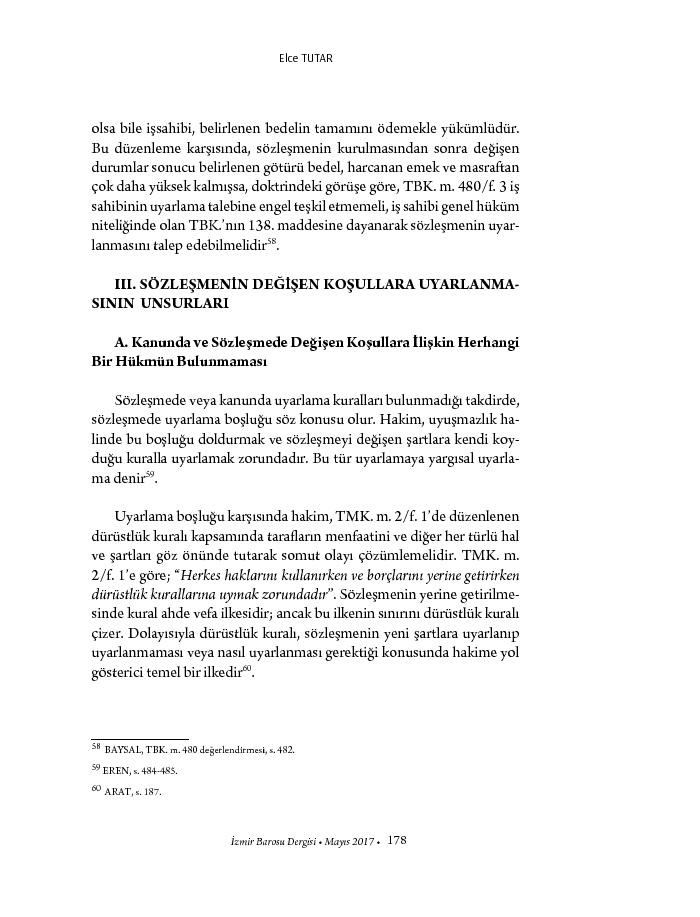 Elce TUTAR

olsa bile işsahibi, belirlenen bedelin tamamını ödemekle yükümlüdür. Bu düzenleme karşısında, sözleşmenin kurulmasından sonra değişen durumlar sonucu belirlenen götürü bedel, harcanan emek ve masraftan çok daha yüksek kalmışsa, doktrindeki görüşe göre, TBK. m. 480/f. 3 iş sahibinin uyarlama talebine engel teşkil etmemeli, iş sahibi genel hüküm niteliğinde olan TBK.'nın 138. maddesine dayanarak sözleşmenin uyarlanmasını talep edebilmelidir$^{58}$.

III. SÖZLEŞMENİN DEĞİŞEN KOŞULLARA UYARLANMASININ UNSURLARI

A. Kanunda ve Sözleşmede Değişen Koşullara İlişkin Herhangi Bir Hükmün Bulunmaması

Sözleşmede veya kanunda uyarlama kuralları bulunmadığı takdirde, sözleşmede uyarlama boşluğu söz konusu olur. Hakim, uyuşmazlık halinde bu boşluğu doldurmak ve sözleşmeyi değişen şartlara kendi koyduğu kuralla uyarlamak zorundadır. Bu tür uyarlamaya yargısal uyarlama denir$^{59}$.

Uyarlama boşluğu karşısında hakim, TMK. m. 2/f. 1'de düzenlenen dürüstlük kuralı kapsamında tarafların menfaatini ve diğer her türlü hal ve şartları göz önünde tutarak somut olayı çözümlemelidir. TMK. m. 2/f. 1'e göre; "Herkes haklarını kullanırken ve borçlarını yerine getirirken dürüstlük kurallarına uymak zorundadır". Sözleşmenin yerine getirilmesinde kural ahde vefa ilkesidir; ancak bu ilkenin sınırını dürüstlük kuralı çizer. Dolayısıyla dürüstlük kuralı, sözleşmenin yeni şartlara uyarlanıp uyarlanmaması veya nasıl uyarlanması gerektiği konusunda hakime yol gösterici temel bir ilkedir$^{60}$.

$^{58}$ BAYSAL, TBK. m. 480 değerlendirmesi, s. 482.
$^{59}$ EREN, s. 484-485.
$^{60}$ ARAT, s. 187.

İzmir Barosu Dergisi • Mayıs 2017 • 178